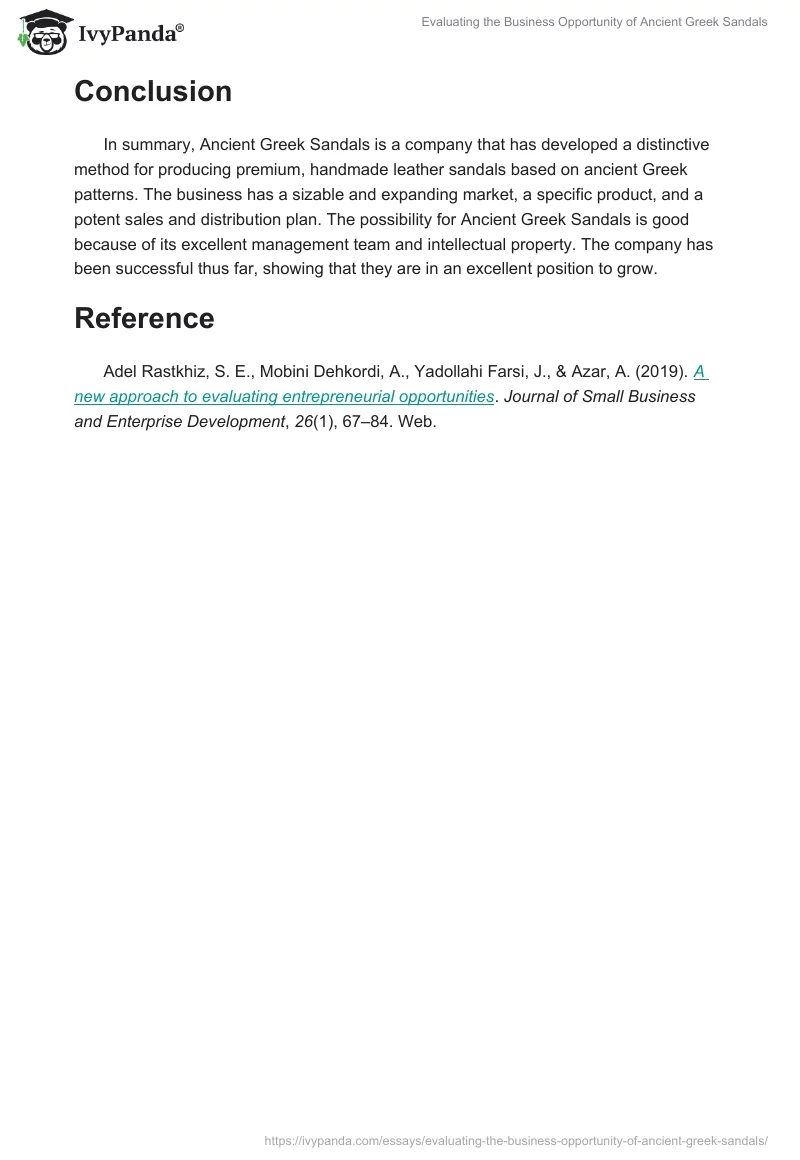 IvyPanda®

Evaluating the Business Opportunity of Ancient Greek Sandals

Conclusion

In summary, Ancient Greek Sandals is a company that has developed a distinctive method for producing premium, handmade leather sandals based on ancient Greek patterns. The business has a sizable and expanding market, a specific product, and a potent sales and distribution plan. The possibility for Ancient Greek Sandals is good because of its excellent management team and intellectual property. The company has been successful thus far, showing that they are in an excellent position to grow.

Reference

Adel Rastkhiz, S. E., Mobini Dehkordi, A., Yadollahi Farsi, J., & Azar, A. (2019). A new approach to evaluating entrepreneurial opportunities. Journal of Small Business and Enterprise Development, 26(1), 67–84. Web.

https://ivypanda.com/essays/evaluating-the-business-opportunity-of-ancient-greek-sandals/